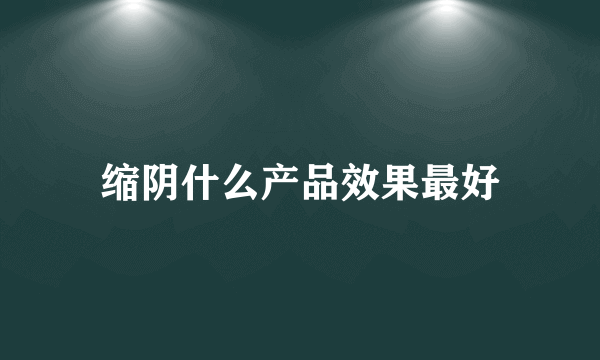 缩阴什么产品效果最好